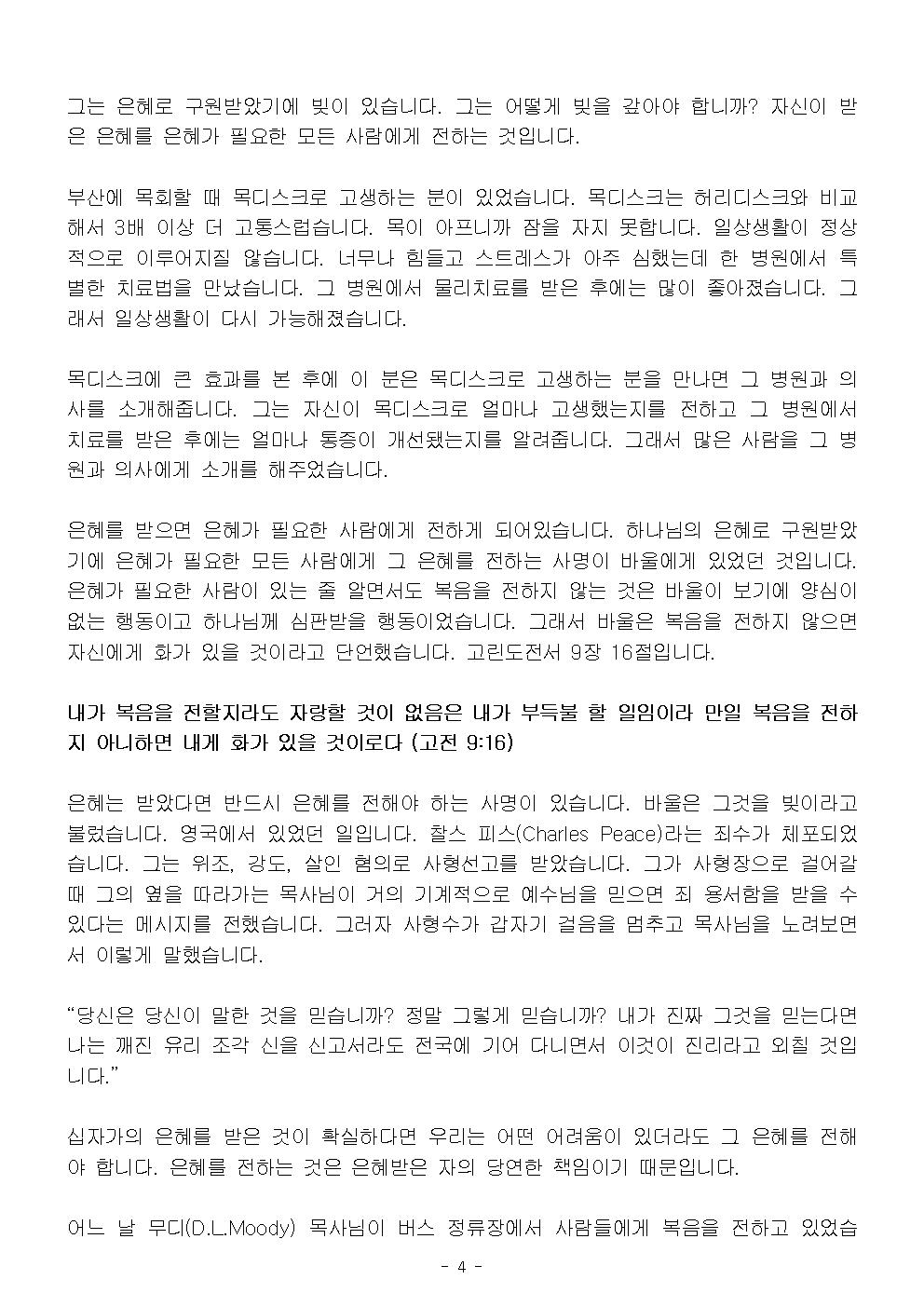 그는 은혜로 구원받았기에 빚이 있습니다. 그는 어떻게 빚을 갚아야 합니까? 자신이 받은 은혜를 은혜가 필요한 모든 사람에게 전하는 것입니다.

부산에 목회할 때 목디스크로 고생하는 분이 있었습니다. 목디스크는 허리디스크와 비교해서 3배 이상 더 고통스럽습니다. 목이 아프니까 잠을 자지 못합니다. 일상생활이 정상적으로 이루어지질 않습니다. 너무나 힘들고 스트레스가 아주 심했는데 한 병원에서 특별한 치료법을 만났습니다. 그 병원에서 물리치료를 받은 후에는 많이 좋아졌습니다. 그래서 일상생활이 다시 가능해졌습니다.

목디스크에 큰 효과를 본 후에 이 분은 목디스크로 고생하는 분을 만나면 그 병원과 의사를 소개해줍니다. 그는 자신이 목디스크로 얼마나 고생했는지를 전하고 그 병원에서 치료를 받은 후에는 얼마나 통증이 개선됐는지를 알려줍니다. 그래서 많은 사람을 그 병원과 의사에게 소개를 해주었습니다.

은혜를 받으면 은혜가 필요한 사람에게 전하게 되어있습니다. 하나님의 은혜로 구원받았기에 은혜가 필요한 모든 사람에게 그 은혜를 전하는 사명이 바울에게 있었던 것입니다. 은혜가 필요한 사람이 있는 줄 알면서도 복음을 전하지 않는 것은 바울이 보기에 양심이 없는 행동이고 하나님께 심판받을 행동이었습니다. 그래서 바울은 복음을 전하지 않으면 자신에게 화가 있을 것이라고 단언했습니다. 고린도전서 9장 16절입니다.

내가 복음을 전할지라도 자랑할 것이 없음은 내가 부득불 할 일임이라 만일 복음을 전하지 아니하면 내게 화가 있을 것이로다 (고전 9:16)

은혜는 받았다면 반드시 은혜를 전해야 하는 사명이 있습니다. 바울은 그것을 빚이라고 불렀습니다. 영국에서 있었던 일입니다. 찰스 피스(Charles Peace)라는 죄수가 체포되었습니다. 그는 위조, 강도, 살인 혐의로 사형선고를 받았습니다. 그가 사형장으로 걸어갈 때 그의 옆을 따라가는 목사님이 거의 기계적으로 예수님을 믿으면 죄 용서함을 받을 수 있다는 메시지를 전했습니다. 그러자 사형수가 갑자기 걸음을 멈추고 목사님을 노려보면서 이렇게 말했습니다.

“당신은 당신이 말한 것을 믿습니까? 정말 그렇게 믿습니까? 내가 진짜 그것을 믿는다면 나는 깨진 유리 조각 신을 신고서라도 전국에 기어 다니면서 이것이 진리라고 외칠 것입니다.”

십자가의 은혜를 받은 것이 확실하다면 우리는 어떤 어려움이 있더라도 그 은혜를 전해야 합니다. 은혜를 전하는 것은 은혜받은 자의 당연한 책임이기 때문입니다.

어느 날 무디(D.L.Moody) 목사님이 버스 정류장에서 사람들에게 복음을 전하고 있었습

- 4 -